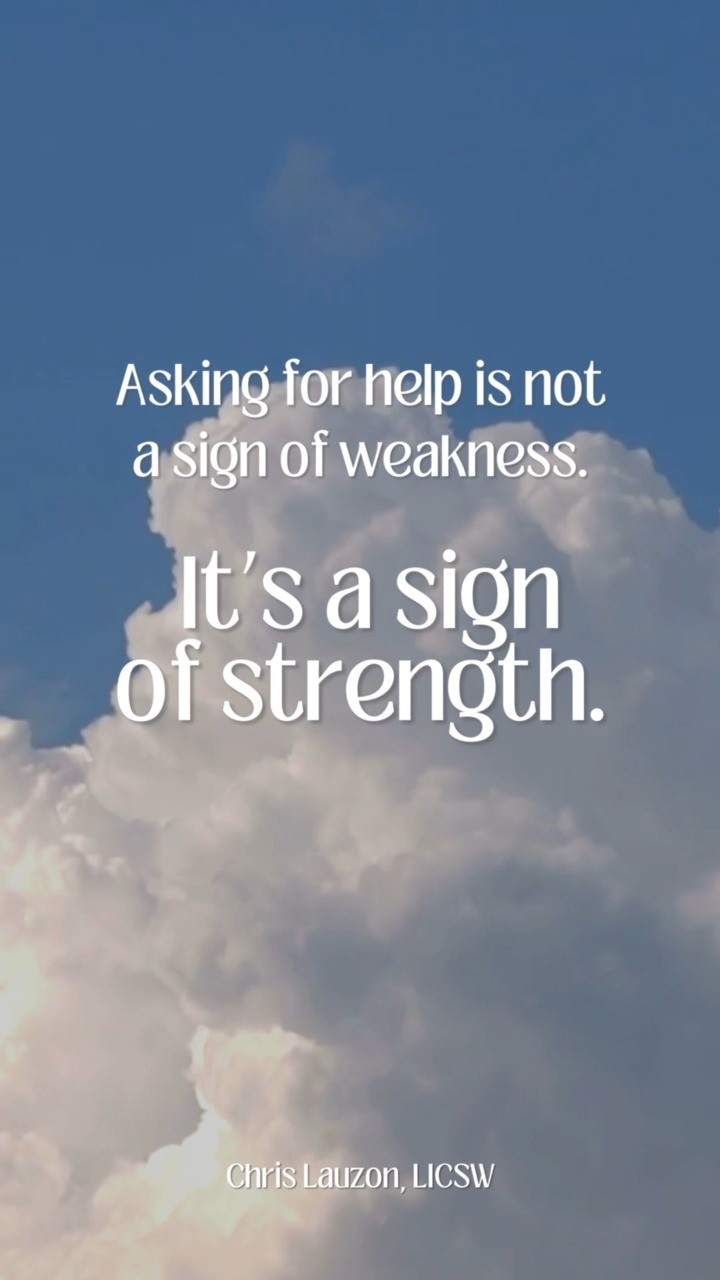 Asking for help is not a sign of weakness.

It's a sign of strength.

Chris Lauzon, LICSW